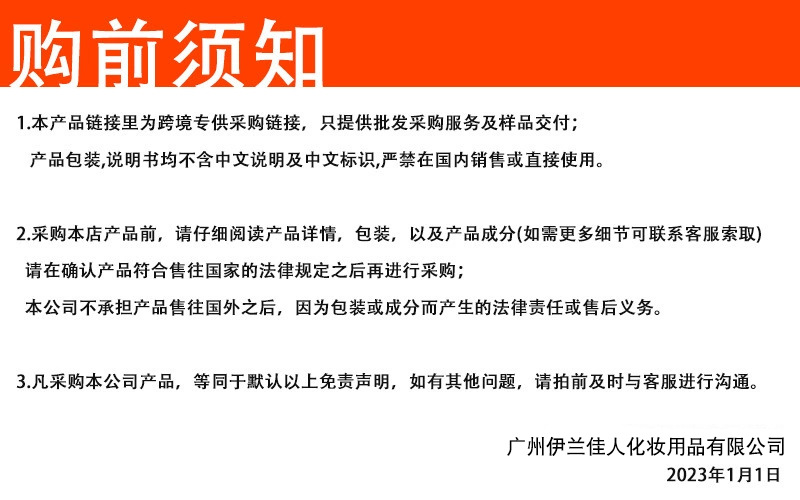 购前须知

1.本产品链接里为跨境专供采购链接，只提供批发采购服务及样品交付；
产品包装,说明书均不含中文说明及中文标识,严禁在国内销售或直接使用。

2.采购本店产品前，请仔细阅读产品详情，包装，以及产品成分(如需更多细节可联系客服索取)
请在确认产品符合售往国家的法律规定之后再进行采购；
本公司不承担产品售往国外之后，因为包装或成分而产生的法律责任或售后义务。

3.凡采购本公司产品，等同于默认以上免责声明，如有其他问题，请拍前及时与客服进行沟通。

广州伊兰佳人化妆用品有限公司
2023年1月1日